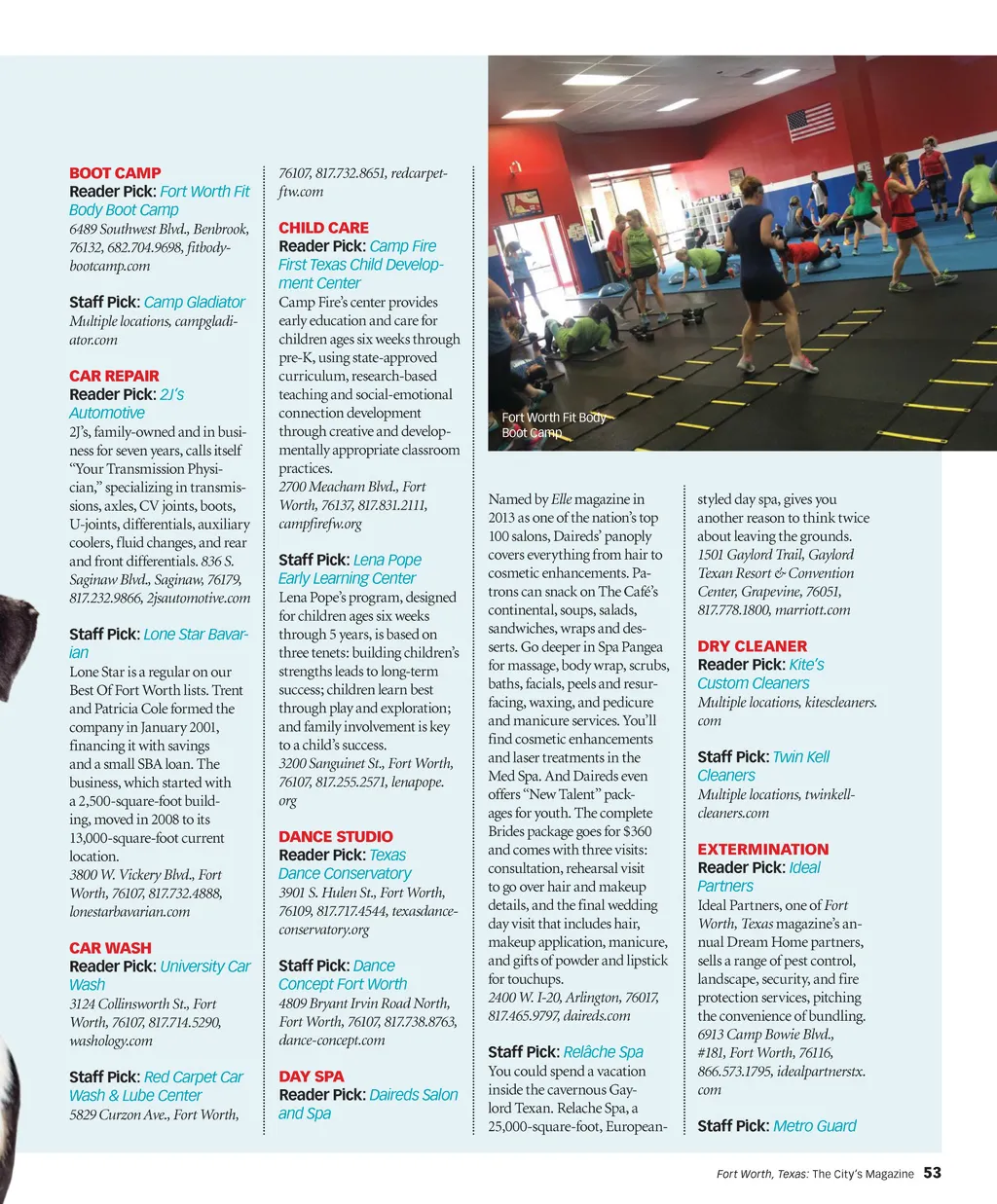 BOOT CAMP
Reader Pick: Fort Worth Fit Body Boot Camp
6489 Southwest Blvd., Benbrook, 76132, 682.704.9698, fitbodybootcamp.com

Staff Pick: Camp Gladiator
Multiple locations, campgladiator.com

CAR REPAIR
Reader Pick: 2J's Automotive
2J's, family-owned and in business for seven years, calls itself "Your Transmission Physician," specializing in transmissions, axles, CV joints, boots, U-joints, differentials, auxiliary coolers, fluid changes, and rear and front differentials. 836 S. Saginaw Blvd., Saginaw, 76179, 817.232.9866, 2jsautomotive.com

Staff Pick: Lone Star Bavarian
Lone Star is a regular on our Best Of Fort Worth lists. Trent and Patricia Cole formed the company in January 2001, financing it with savings and a small SBA loan. The business, which started with a 2,500-square-foot building, moved in 2008 to its 13,000-square-foot current location.
3800 W. Vickery Blvd., Fort Worth, 76107, 817.732.4888, lonestarbavarian.com

CAR WASH
Reader Pick: University Car Wash
3124 Collinsworth St., Fort Worth, 76107, 817.714.5290, washology.com

Staff Pick: Red Carpet Car Wash & Lube Center
5829 Curzon Ave., Fort Worth, 76107, 817.732.8651, redcarpetftw.com

CHILD CARE
Reader Pick: Camp Fire First Texas Child Development Center
Camp Fire's center provides early education and care for children ages six weeks through pre-K, using state-approved curriculum, research-based teaching and social-emotional connection development through creative and developmentally appropriate classroom practices.
2700 Meacham Blvd., Fort Worth, 76137, 817.831.2111, campfirefw.org

Staff Pick: Lena Pope Early Learning Center
Lena Pope's program, designed for children ages six weeks through 5 years, is based on three tenets: building children's strengths leads to long-term success; children learn best through play and exploration; and family involvement is key to a child's success.
3200 Sanguinet St., Fort Worth, 76107, 817.255.2571, lenapope.org

DANCE STUDIO
Reader Pick: Texas Dance Conservatory
3901 S. Hulen St., Fort Worth, 76109, 817.717.4544, texasdanceconservatory.org

Staff Pick: Dance Concept Fort Worth
4809 Bryant Irvin Road North, Fort Worth, 76107, 817.738.8763, dance-concept.com

DAY SPA
Reader Pick: Daireds Salon and Spa

Fort Worth Fit Body Boot Camp

Named by Elle magazine in 2013 as one of the nation's top 100 salons, Daireds' panoply covers everything from hair to cosmetic enhancements. Patrons can snack on The Café's continental, soups, salads, sandwiches, wraps and desserts. Go deeper in Spa Pangea for massage, body wrap, scrubs, baths, facials, peels and resurfacing, waxing, and pedicure and manicure services. You'll find cosmetic enhancements and laser treatments in the Med Spa. And Daireds even offers "New Talent" packages for youth. The complete Brides package goes for $360 and comes with three visits: consultation, rehearsal visit to go over hair and makeup details, and the final wedding day visit that includes hair, makeup application, manicure, and gifts of powder and lipstick for touchups.
2400 W. I-20, Arlington, 76017, 817.465.9797, daireds.com

Staff Pick: Relâche Spa
You could spend a vacation inside the cavernous Gaylord Texan. Relache Spa, a 25,000-square-foot, European-styled day spa, gives you another reason to think twice about leaving the grounds.
1501 Gaylord Trail, Gaylord Texan Resort & Convention Center, Grapevine, 76051, 817.778.1800, marriott.com

DRY CLEANER
Reader Pick: Kite's Custom Cleaners
Multiple locations, kitescleaners.com

Staff Pick: Twin Kell Cleaners
Multiple locations, twinkellcleaners.com

EXTERMINATION
Reader Pick: Ideal Partners
Ideal Partners, one of Fort Worth, Texas magazine's annual Dream Home partners, sells a range of pest control, landscape, security, and fire protection services, pitching the convenience of bundling.
6913 Camp Bowie Blvd., #181, Fort Worth, 76116, 866.573.1795, idealpartnerstx.com

Staff Pick: Metro Guard

Fort Worth, Texas: The City's Magazine 53